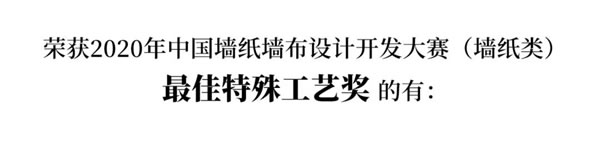 荣获2020年中国墙纸墙布设计开发大赛（墙纸类）

最佳特殊工艺奖 的有: